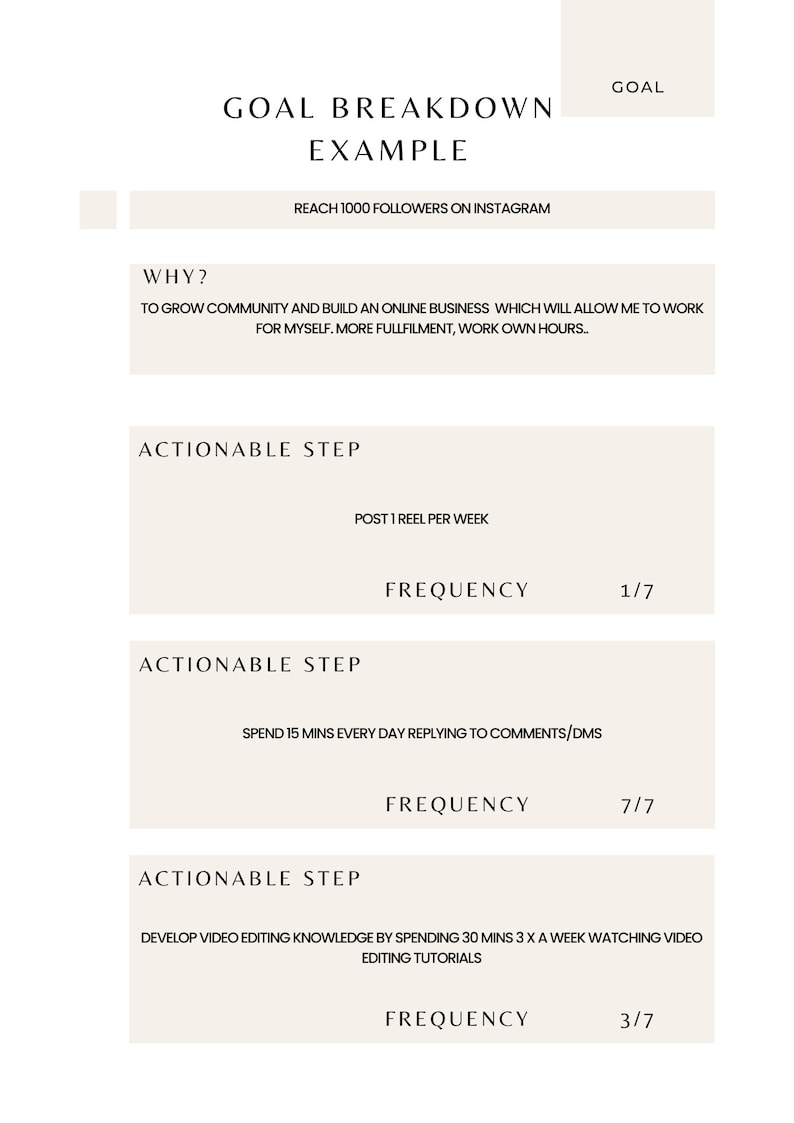 GOAL

GOAL BREAKDOWN EXAMPLE

REACH 1000 FOLLOWERS ON INSTAGRAM

WHY?

TO GROW COMMUNITY AND BUILD AN ONLINE BUSINESS WHICH WILL ALLOW ME TO WORK FOR MYSELF. MORE FULLFILMENT, WORK OWN HOURS..

ACTIONABLE STEP

POST 1 REEL PER WEEK

FREQUENCY 1/7

ACTIONABLE STEP

SPEND 15 MINS EVERY DAY REPLYING TO COMMENTS/DMS

FREQUENCY 7/7

ACTIONABLE STEP

DEVELOP VIDEO EDITING KNOWLEDGE BY SPENDING 30 MINS 3 X A WEEK WATCHING VIDEO EDITING TUTORIALS

FREQUENCY 3/7